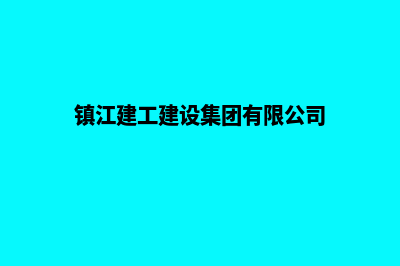 镇江建工建设集团有限公司